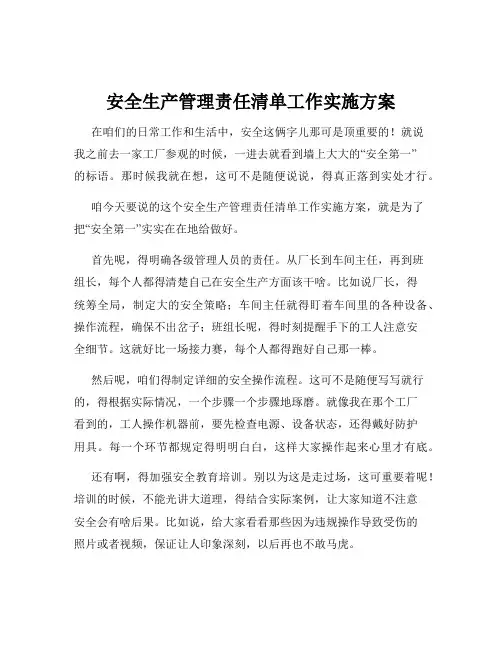 安全生产管理责任清单工作实施方案

在咱们的日常工作和生活中，安全这俩字儿那可是顶重要的！就说我之前去一家工厂参观的时候，一进去就看到墙上大大的“安全第一”的标语。那时候我就在想，这可不是随便说说，得真正落到实处才行。

咱今天要说的这个安全生产管理责任清单工作实施方案，就是为了把“安全第一”实实在在地给做好。

首先呢，得明确各级管理人员的责任。从厂长到车间主任，再到班组长，每个人都得清楚自己在安全生产方面该干啥。比如说厂长，得统筹全局，制定大的安全策略；车间主任就得盯着车间里的各种设备、操作流程，确保不出岔子；班组长呢，得时刻提醒手下的工人注意安全细节。这就好比一场接力赛，每个人都得跑好自己那一棒。

然后呢，咱们得制定详细的安全操作流程。这可不是随便写写就行的，得根据实际情况，一个步骤一个步骤地琢磨。就像我在那个工厂看到的，工人操作机器前，要先检查电源、设备状态，还得戴好防护用具。每一个环节都规定得明明白白，这样大家操作起来心里才有底。

还有啊，得加强安全教育培训。别以为这是走过场，这可重要着呢！培训的时候，不能光讲大道理，得结合实际案例，让大家知道不注意安全会有啥后果。比如说，给大家看看那些因为违规操作导致受伤的照片或者视频，保证让人印象深刻，以后再也不敢马虎。